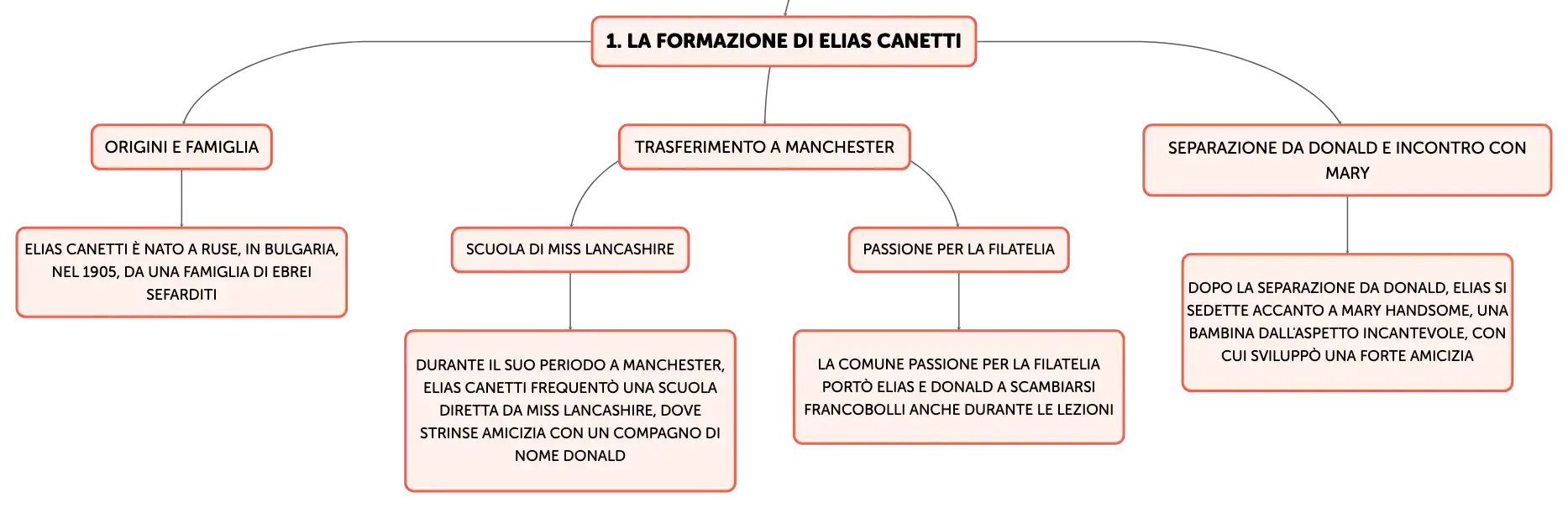 1. LA FORMAZIONE DI ELIAS CANETTI

ORIGINI E FAMIGLIA

ELIAS CANETTI È NATO A RUSE, IN BULGARIA, NEL 1905, DA UNA FAMIGLIA DI EBREI SEFARDITI

TRASFERIMENTO A MANCHESTER

SCUOLA DI MISS LANCASHIRE

DURANTE IL SUO PERIODO A MANCHESTER, ELIAS CANETTI FREQUENTÒ UNA SCUOLA DIRETTA DA MISS LANCASHIRE, DOVE STRINSE AMICIZIA CON UN COMPAGNO DI NOME DONALD

PASSIONE PER LA FILATELIA

LA COMUNE PASSIONE PER LA FILATELIA PORTÒ ELIAS E DONALD A SCAMBIARSI FRANCOBOLLI ANCHE DURANTE LE LEZIONI

SEPARAZIONE DA DONALD E INCONTRO CON MARY

DOPO LA SEPARAZIONE DA DONALD, ELIAS SI SEDETTE ACCANTO A MARY HANDSOME, UNA BAMBINA DALL'ASPETTO INCANTEVOLE, CON CUI SVILUPPÒ UNA FORTE AMICIZIA